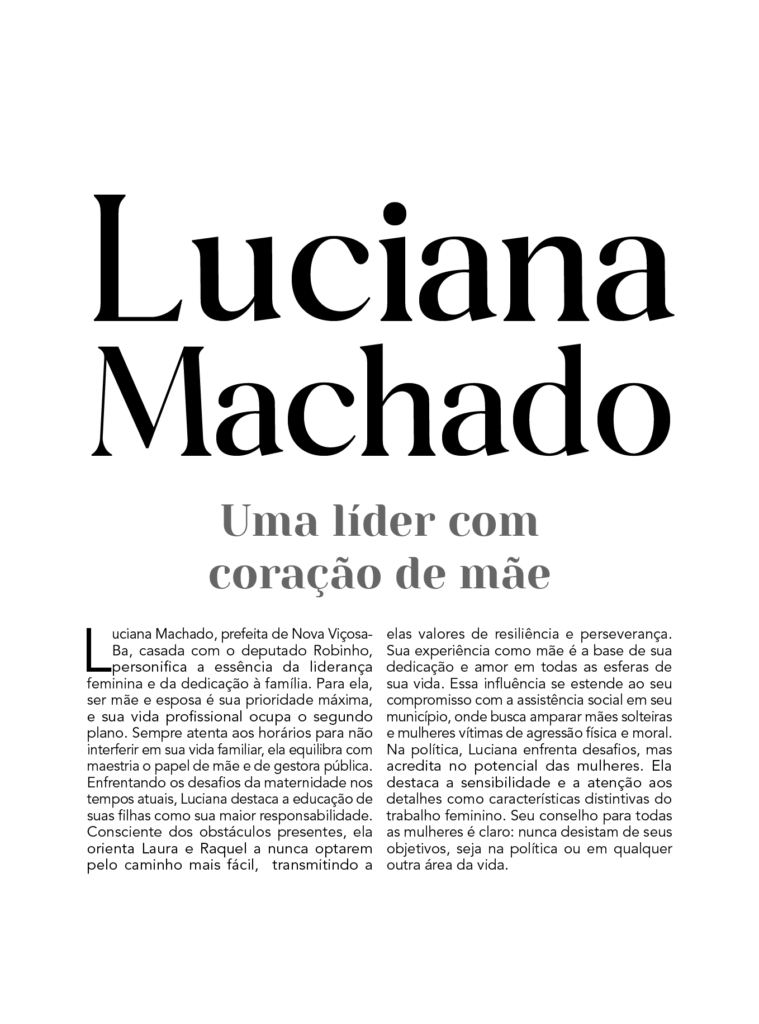 Luciana Machado

Uma líder com coração de mãe

Luciana Machado, prefeita de Nova Viçosa-Ba, casada com o deputado Robinho, personifica a essência da liderança feminina e da dedicação à família. Para ela, ser mãe e esposa é sua prioridade máxima, e sua vida profissional ocupa o segundo plano. Sempre atenta aos horários para não interferir em sua vida familiar, ela equilibra com maestria o papel de mãe e de gestora pública. Enfrentando os desafios da maternidade nos tempos atuais, Luciana destaca a educação de suas filhas como sua maior responsabilidade. Consciente dos obstáculos presentes, ela orienta Laura e Raquel a nunca optarem pelo caminho mais fácil, transmitindo a elas valores de resiliência e perseverança. Sua experiência como mãe é a base de sua dedicação e amor em todas as esferas de sua vida. Essa influência se estende ao seu compromisso com a assistência social em seu município, onde busca amparar mães solteiras e mulheres vítimas de agressão física e moral. Na política, Luciana enfrenta desafios, mas acredita no potencial das mulheres. Ela destaca a sensibilidade e a atenção aos detalhes como características distintivas do trabalho feminino. Seu conselho para todas as mulheres é claro: nunca desistam de seus objetivos, seja na política ou em qualquer outra área da vida.